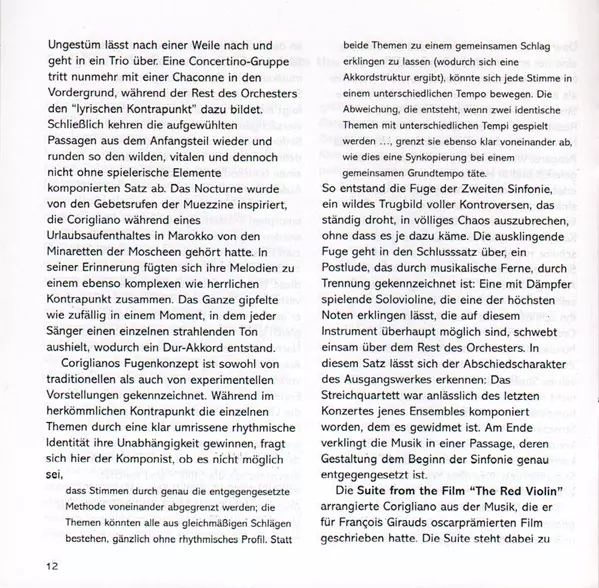 Ungestüm lässt nach einer Weile nach und geht in ein Trio über. Eine Concertino-Gruppe tritt nunmehr mit einer Chaconne in den Vordergrund, während der Rest des Orchesters den "lyrischen Kontrapunkt" dazu bildet. Schließlich kehren die aufgewühlten Passagen aus dem Anfangsteil wieder und runden so den wilden, vitalen und dennoch nicht ohne spielerische Elemente komponierten Satz ab. Das Nocturne wurde von den Gebetsrufen der Muezzine inspiriert, die Corigliano während eines Urlaubsaufenthaltes in Marokko von den Minaretten der Moscheen gehört hatte. In seiner Erinnerung fügten sich ihre Melodien zu einem ebenso komplexen wie herrlichen Kontrapunkt zusammen. Das Ganze gipfelte wie zufällig in einem Moment, in dem jeder Sänger einen einzelnen strahlenden Ton aushielt, wodurch ein Dur-Akkord entstand.

Coriglianos Fugenkonzept ist sowohl von traditionellen als auch von experimentellen Vorstellungen gekennzeichnet. Während im herkömmlichen Kontrapunkt die einzelnen Themen durch eine klar umrissene rhythmische Identität ihre Unabhängigkeit gewinnen, fragt sich hier der Komponist, ob es nicht möglich sei,

dass Stimmen durch genau die entgegengesetzte Methode voneinander abgegrenzt werden; die Themen könnten alle aus gleichmäßigen Schlägen bestehen, gänzlich ohne rhythmisches Profil. Statt beide Themen zu einem gemeinsamen Schlag erklingen zu lassen (wodurch sich eine Akkordstruktur ergibt), könnte sich jede Stimme in einem unterschiedlichen Tempo bewegen. Die Abweichung, die entsteht, wenn zwei identische Themen mit unterschiedlichen Tempi gespielt werden ..., grenzt sie ebenso klar voneinander ab, wie dies eine Synkopierung bei einem gemeinsamen Grundtempo täte.

So entstand die Fuge der Zweiten Sinfonie, ein wildes Trugbild voller Kontroversen, das ständig droht, in völliges Chaos auszubrechen, ohne dass es je dazu käme. Die ausklingende Fuge geht in den Schlusssatz über, ein Postlude, das durch musikalische Ferne, durch Trennung gekennzeichnet ist: Eine mit Dämpfer spielende Solovioline, die eine der höchsten Noten erklingen lässt, die auf diesem Instrument überhaupt möglich sind, schwebt einsam über dem Rest des Orchesters. In diesem Satz lässt sich der Abschiedscharakter des Ausgangswerkes erkennen: Das Streichquartett war anlässlich des letzten Konzertes jenes Ensembles komponiert worden, dem es gewidmet ist. Am Ende verklingt die Musik in einer Passage, deren Gestaltung dem Beginn der Sinfonie genau entgegengesetzt ist.

Die Suite from the Film "The Red Violin" arrangierte Corigliano aus der Musik, die er für François Girauds oscarprämierten Film geschrieben hatte. Die Suite steht dabei zu

12